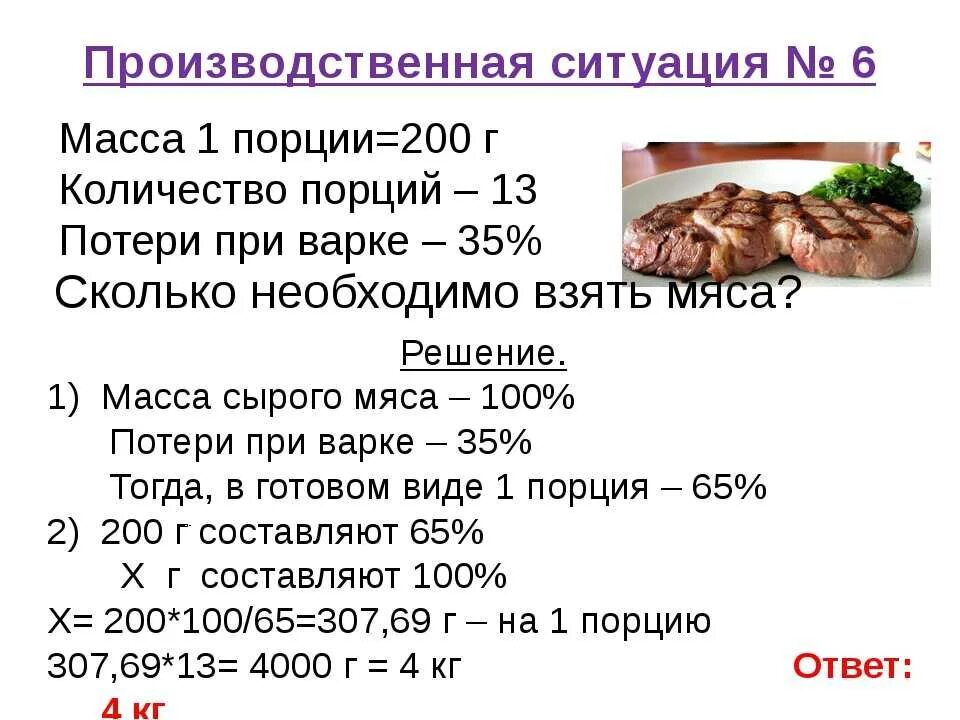 Производственная ситуация № 6

Масса 1 порции=200 г
Количество порций – 13
Потери при варке – 35%
Сколько необходимо взять мяса?

Решение.
1) Масса сырого мяса – 100%
Потери при варке – 35%
Тогда, в готовом виде 1 порция – 65%
2) 200 г составляют 65%
Х г составляют 100%
Х= 200*100/65=307,69 г – на 1 порцию
307,69*13= 4000 г = 4 кг Ответ: 4 кг